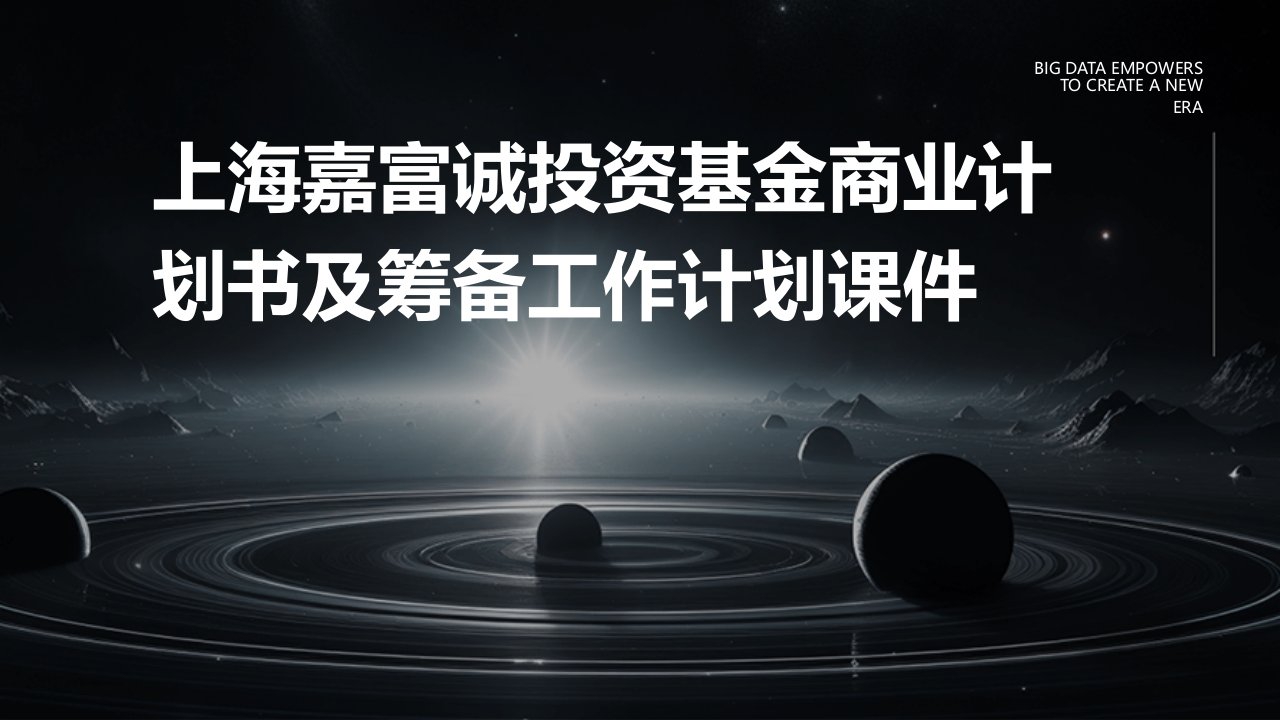 BIG DATA EMPOWERS TO CREATE A NEW ERA

上海嘉富诚投资基金商业计划书及筹备工作计划课件